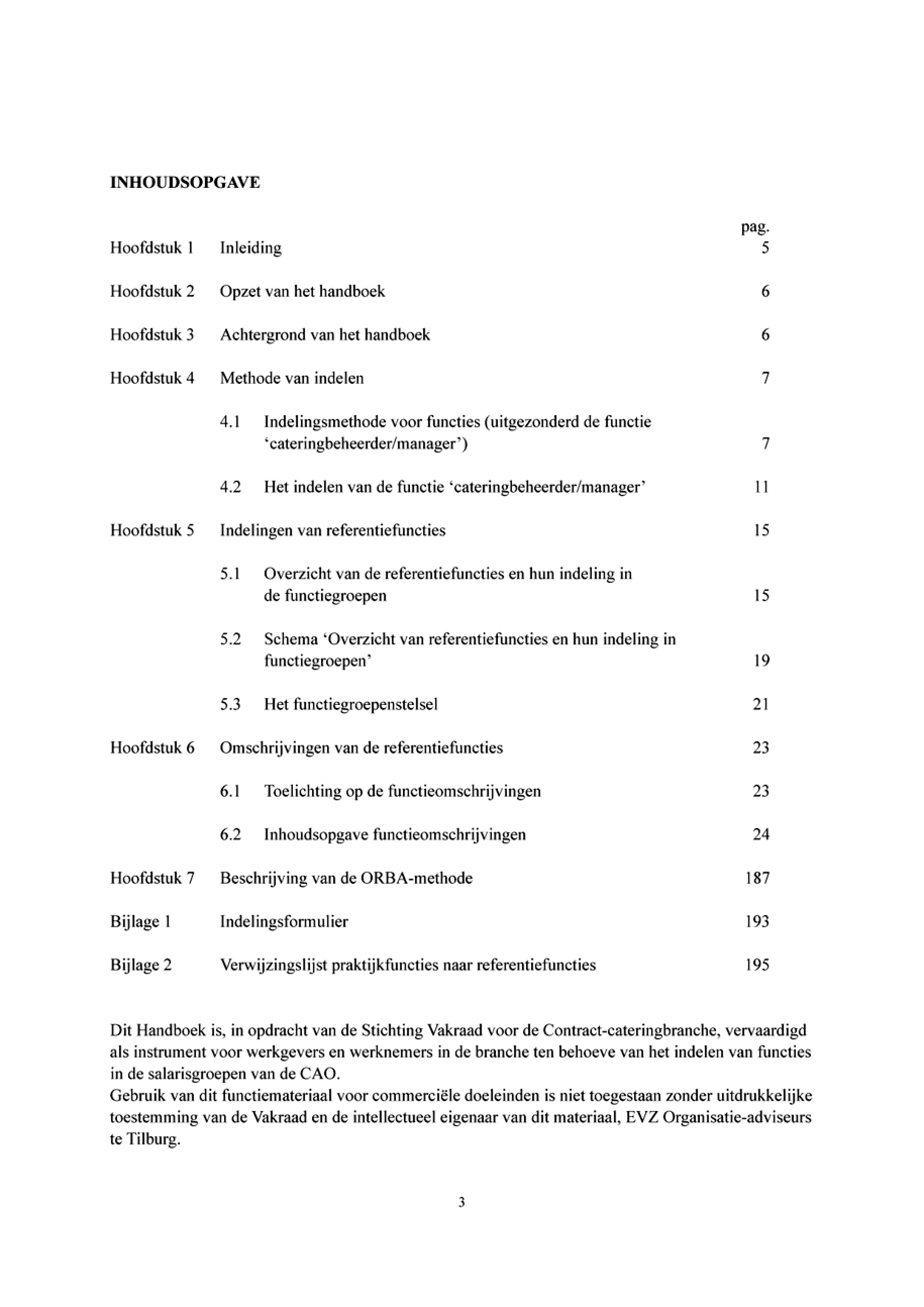 INHOUDSOPGAVE

pag.

Hoofdstuk 1 Inleiding 5

Hoofdstuk 2 Opzet van het handboek 6

Hoofdstuk 3 Achtergrond van het handboek 6

Hoofdstuk 4 Methode van indelen 7

4.1 Indelingsmethode voor functies (uitgezonderd de functie 'cateringbeheerder/manager') 7

4.2 Het indelen van de functie 'cateringbeheerder/manager' 11

Hoofdstuk 5 Indelingen van referentiefuncties 15

5.1 Overzicht van de referentiefuncties en hun indeling in de functiegroepen 15

5.2 Schema 'Overzicht van referentiefuncties en hun indeling in functiegroepen' 19

5.3 Het functiegroepenstelsel 21

Hoofdstuk 6 Omschrijvingen van de referentiefuncties 23

6.1 Toelichting op de functieomschrijvingen 23

6.2 Inhoudsopgave functieomschrijvingen 24

Hoofdstuk 7 Beschrijving van de ORBA-methode 187

Bijlage 1 Indelingsformulier 193

Bijlage 2 Verwijzingslijst praktijkfuncties naar referentiefuncties 195

Dit Handboek is, in opdracht van de Stichting Vakraad voor de Contract-cateringbranche, vervaardigd als instrument voor werkgevers en werknemers in de branche ten behoeve van het indelen van functies in de salarisgroepen van de CAO.
Gebruik van dit functiemateriaal voor commerciële doeleinden is niet toegestaan zonder uitdrukkelijke toestemming van de Vakraad en de intellectueel eigenaar van dit materiaal, EVZ Organisatie-adviseurs te Tilburg.

3